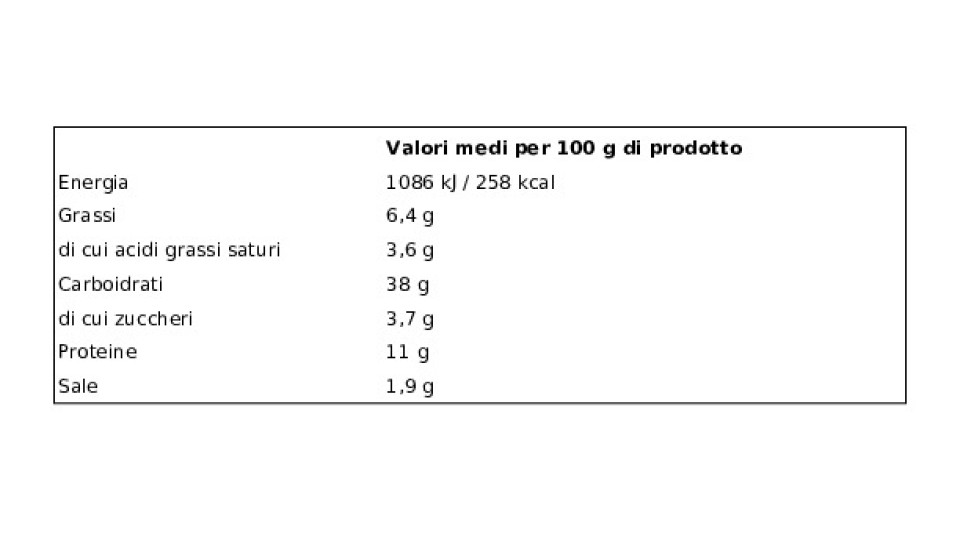 |  | Valori medi per 100 g di prodotto |
|---|---|
| Energia | 1086 kJ / 258 kcal |
| Grassi | 6,4 g |
| di cui acidi grassi saturi | 3,6 g |
| Carboidrati | 38 g |
| di cui zuccheri | 3,7 g |
| Proteine | 11 g |
| Sale | 1,9 g |